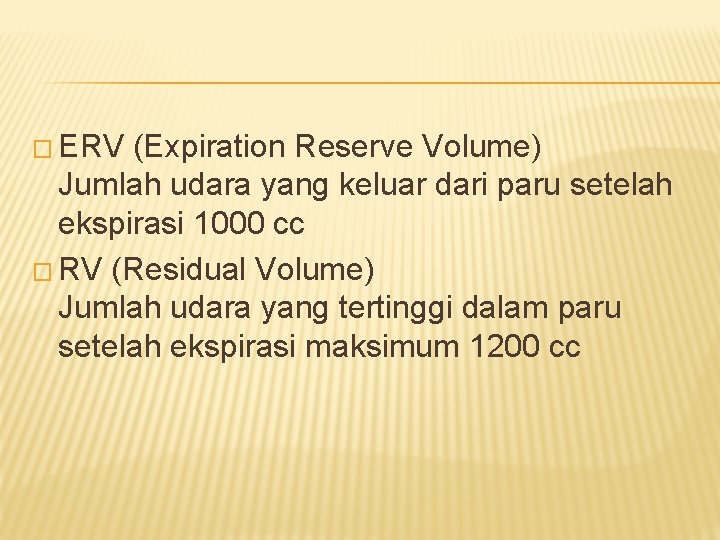 □ ERV (Expiration Reserve Volume)
Jumlah udara yang keluar dari paru setelah ekspirasi 1000 cc

□ RV (Residual Volume)
Jumlah udara yang tertinggi dalam paru setelah ekspirasi maksimum 1200 cc